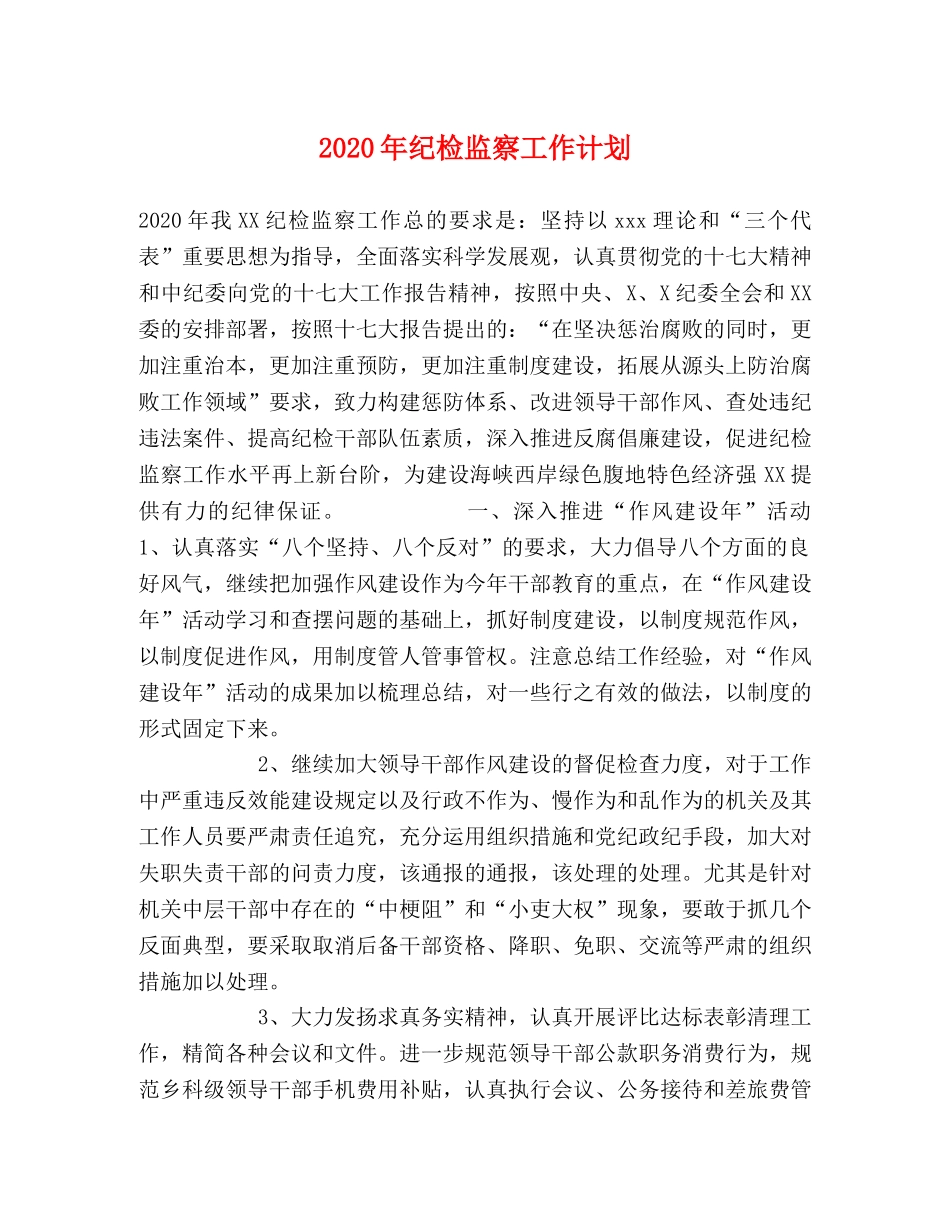 2020年纪检监察工作计划

2020年我XX纪检监察工作总的要求是：坚持以xxx理论和“三个代表”重要思想为指导，全面落实科学发展观，认真贯彻党的十七大精神和中纪委向党的十七大工作报告精神，按照中央、X、X纪委全会和XX委的安排部署，按照十七大报告提出的：“在坚决惩治腐败的同时，更加注重治本，更加注重预防，更加注重制度建设，拓展从源头上防治腐败工作领域”要求，致力构建惩防体系、改进领导干部作风、查处违纪违法案件、提高纪检干部队伍素质，深入推进反腐倡廉建设，促进纪检监察工作水平再上新台阶，为建设海峡西岸绿色腹地特色经济强XX提供有力的纪律保证。 一、深入推进“作风建设年”活动 1、认真落实“八个坚持、八个反对”的要求，大力倡导八个方面的良好风气，继续把加强作风建设作为今年干部教育的重点，在“作风建设年”活动学习和查摆问题的基础上，抓好制度建设，以制度规范作风，以制度促进作风，用制度管人管事管权。注意总结工作经验，对“作风建设年”活动的成果加以梳理总结，对一些行之有效的做法，以制度的形式固定下来。

2、继续加大领导干部作风建设的督促检查力度，对于工作中严重违反效能建设规定以及行政不作为、慢作为和乱作为的机关及其工作人员要严肃责任追究，充分运用组织措施和党纪政纪手段，加大对失职失责干部的问责力度，该通报的通报，该处理的处理。尤其是针对机关中层干部中存在的“中梗阻”和“小吏大权”现象，要敢于抓几个反面典型，要采取取消后备干部资格、降职、免职、交流等严肃的组织措施加以处理。

3、大力发扬求真务实精神，认真开展评比达标表彰清理工作，精简各种会议和文件。进一步规范领导干部公款职务消费行为，规范乡科级领导干部手机费用补贴，认真执行会议、公务接待和差旅费管